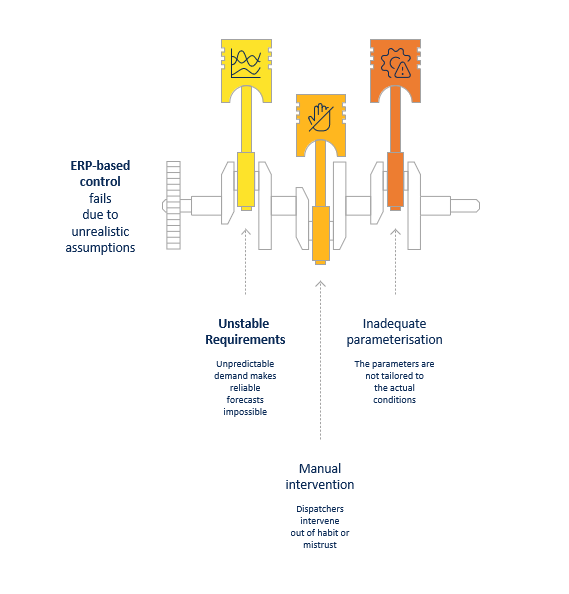 ERP-based control fails due to unrealistic assumptions

Unstable Requirements

Unpredictable demand makes reliable forecasts impossible

Inadequate parameterisation

The parameters are not tailored to the actual conditions

Manual intervention

Dispatchers intervene out of habit or mistrust